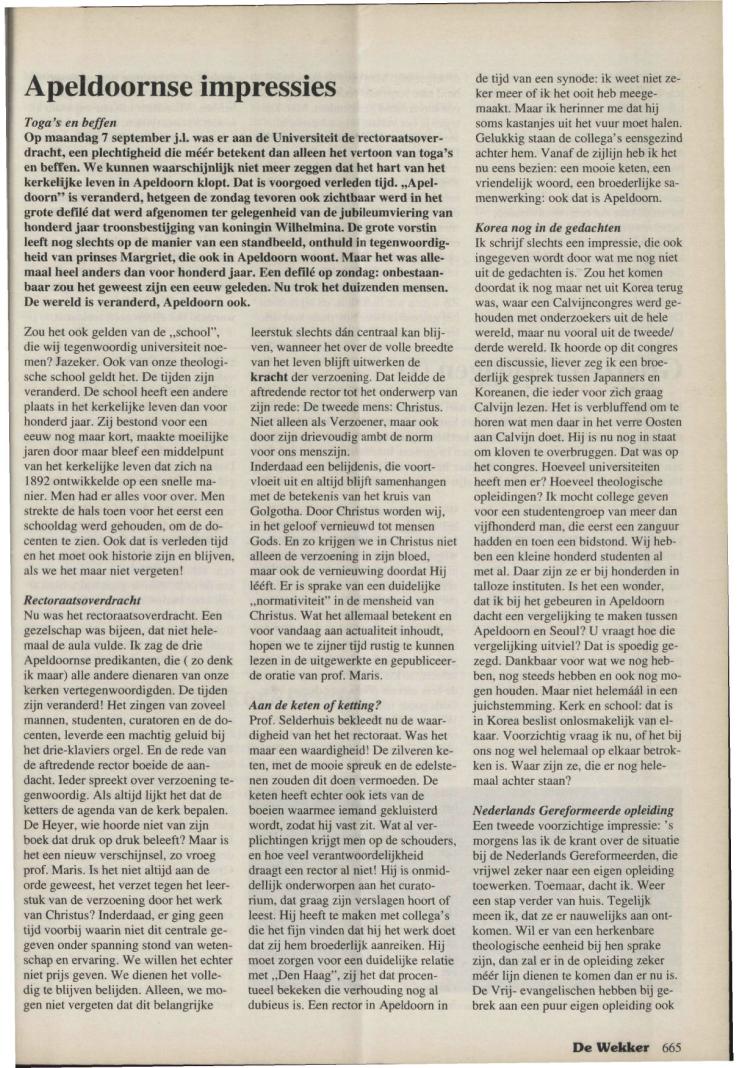 Apeldoornse impressies

Toga's en beffen

Op maandag 7 september j.l. was er aan de Universiteit de rectoraatsoverdracht, een plechtigheid die méér betekent dan alleen het vertoon van toga's en beffen. We kunnen waarschijnlijk niet meer zeggen dat het hart van het kerkelijke leven in Apeldoorn klopt. Dat is voorgoed verleden tijd. „Apeldoorn" is veranderd, hetgeen de zondag tevoren ook zichtbaar werd in het grote defilé dat werd afgenomen ter gelegenheid van de jubileumviering van honderd jaar troonsbestijging van koningin Wilhelmina. De grote vorstin leeft nog slechts op de manier van een standbeeld, onthuld in tegenwoordigheid van prinses Margriet, die ook in Apeldoorn woont. Maar het was allemaal heel anders dan voor honderd jaar. Een defilé op zondag: onbestaanbaar zou het geweest zijn een eeuw geleden. Nu trok het duizenden mensen. De wereld is veranderd, Apeldoorn ook.

Zou het ook gelden van de „school", die wij tegenwoordig universiteit noemen? Jazeker. Ook van onze theologische school geldt het. De tijden zijn veranderd. De school heeft een andere plaats in het kerkelijke leven dan voor honderd jaar. Zij bestond voor een eeuw nog maar kort, maakte moeilijke jaren door maar bleef een middelpunt van het kerkelijke leven dat zich na 1892 ontwikkelde op een snelle manier. Men had er alles voor over. Men strekte de hals toen voor het eerst een schooldag werd gehouden, om de docenten te zien. Ook dat is verleden tijd en het moet ook historie zijn en blijven, als we het maar niet vergeten!

Rectoraatsoverdracht

Nu was het rectoraatsoverdracht. Een gezelschap was bijeen, dat niet helemaal de aula vulde. Ik zag de drie Apeldoornse predikanten, die ( zo denk ik maar) alle andere dienaren van onze kerken vertegenwoordigden. De tijden zijn veranderd! Het zingen van zoveel mannen, studenten, curatoren en de docenten, leverde een machtig geluid bij het drie-klaviers orgel. En de rede van de aftredende rector boeide de aandacht. Ieder spreekt over verzoening tegenwoordig. Als altijd lijkt het dat de ketters de agenda van de kerk bepalen. De Heyer, wie hoorde niet van zijn boek dat druk op druk beleeft? Maar is het een nieuw verschijnsel, zo vroeg prof. Maris. Is het niet altijd aan de orde geweest, het verzet tegen het leerstuk van de verzoening door het werk van Christus? Inderdaad, er ging geen tijd voorbij waarin niet dit centrale gegeven onder spanning stond van wetenschap en ervaring. We willen het echter niet prijs geven. We dienen het volledig te blijven belijden. Alleen, we mogen niet vergeten dat dit belangrijke leerstuk slechts dán centraal kan blijven, wanneer het over de volle breedte van het leven blijft uitwerken de kracht der verzoening. Dat leidde de aftredende rector tot het onderwerp van zijn rede: De tweede mens: Christus. Niet alleen als Verzoener, maar ook door zijn drievoudig ambt de norm voor ons menszijn.
Inderdaad een belijdenis, die voortvloeit uit en altijd blijft samenhangen met de betekenis van het kruis van Golgotha. Door Christus worden wij, in het geloof vernieuwd tot mensen Gods. En zo krijgen we in Christus niet alleen de verzoening in zijn bloed, maar ook de vernieuwing doordat Hij lééft. Er is sprake van een duidelijke „normativiteit" in de mensheid van Christus. Wat het allemaal betekent en voor vandaag aan actualiteit inhoudt, hopen we te zijner tijd rustig te kunnen lezen in de uitgewerkte en gepubliceerde oratie van prof. Maris.

Aan de keten of ketting?

Prof. Selderhuis bekleedt nu de waardigheid van het het rectoraat. Was het maar een waardigheid! De zilveren keten, met de mooie spreuk en de edelstenen zouden dit doen vermoeden. De keten heeft echter ook iets van de boeien waarmee iemand gekluisterd wordt, zodat hij vast zit. Wat al verplichtingen krijgt men op de schouders, en hoe veel verantwoordelijkheid draagt een rector al niet! Hij is onmiddellijk onderworpen aan het curatorium, dat graag zijn verslagen hoort of leest. Hij heeft te maken met collega's die het fijn vinden dat hij het werk doet dat zij hem broederlijk aanreiken. Hij moet zorgen voor een duidelijke relatie met „Den Haag", zij het dat procentueel bekeken die verhouding nog al dubieus is. Een rector in Apeldoorn in de tijd van een synode: ik weet niet zeker meer of ik het ooit heb meegemaakt. Maar ik herinner me dat hij soms kastanjes uit het vuur moet halen. Gelukkig staan de collega's eensgezind achter hem. Vanaf de zijlijn heb ik het nu eens bezien: een mooie keten, een vriendelijk woord, een broederlijke samenwerking: ook dat is Apeldoorn.

Korea nog in de gedachten

Ik schrijf slechts een impressie, die ook ingegeven wordt door wat me nog niet uit de gedachten is. Zou het komen doordat ik nog maar net uit Korea terug was, waar een Calvijncongres werd gehouden met onderzoekers uit de hele wereld, maar nu vooral uit de tweede/derde wereld. Ik hoorde op dit congres een discussie, liever zeg ik een broederlijk gesprek tussen Japanners en Koreanen, die ieder voor zich graag Calvijn lezen. Het is verbluffend om te horen wat men daar in het verre Oosten aan Calvijn doet. Hij is nu nog in staat om kloven te overbruggen. Dat was op het congres. Hoeveel universiteiten heeft men er? Hoeveel theologische opleidingen? Ik mocht college geven voor een studentengroep van meer dan vijfhonderd man, die eerst een zanguur hadden en toen een bidstond. Wij hebben een kleine honderd studenten al met al. Daar zijn ze er bij honderden in talloze instituten. Is het een wonder, dat ik bij het gebeuren in Apeldoorn dacht een vergelijking te maken tussen Apeldoorn en Seoul? U vraagt hoe die vergelijking uitviel? Dat is spoedig gezegd. Dankbaar voor wat we nog hebben, nog steeds hebben en ook nog mogen houden. Maar niet helemáál in een juichstemming. Kerk en school: dat is in Korea beslist onlosmakelijk van elkaar. Voorzichtig vraag ik nu, of het bij ons nog wel helemaal op elkaar betrokken is. Waar zijn ze, die er nog helemaal achter staan?

Nederlands Gereformeerde opleiding

Een tweede voorzichtige impressie: 's morgens las ik de krant over de situatie bij de Nederlands Gereformeerden, die vrijwel zeker naar een eigen opleiding toewerken. Toemaar, dacht ik. Weer een stap verder van huis. Tegelijk meen ik, dat ze er nauwelijks aan ontkomen. Wil er van een herkenbare theologische eenheid bij hen sprake zijn, dan zal er in de opleiding zeker méér lijn dienen te komen dan er nu is. De Vrij- evangelischen hebben bij gebrek aan een puur eigen opleiding ook

De Wekker 665